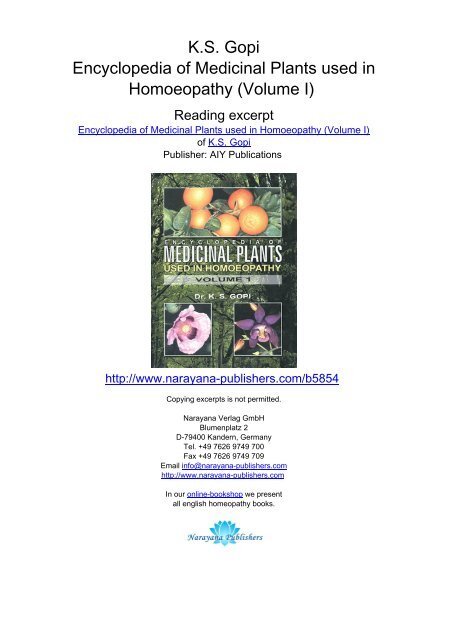 K.S. Gopi
Encyclopedia of Medicinal Plants used in Homoeopathy (Volume I)

Reading excerpt
Encyclopedia of Medicinal Plants used in Homoeopathy (Volume I)
of K.S. Gopi
Publisher: AIY Publications

ENCYCLOPEDIA OF
MEDICINAL PLANTS
USED IN HOMOEOPATHY
VOLUME 1
Dr. K. S. GOPI

http://www.narayana-publishers.com/b5854

Copying excerpts is not permitted.

Narayana Verlag GmbH
Blumenplatz 2
D-79400 Kandern, Germany
Tel. +49 7626 9749 700
Fax +49 7626 9749 709
Email info@narayana-publishers.com
http://www.narayana-publishers.com

In our online-bookshop we present
all english homeopathy books.

Narayana Publishers